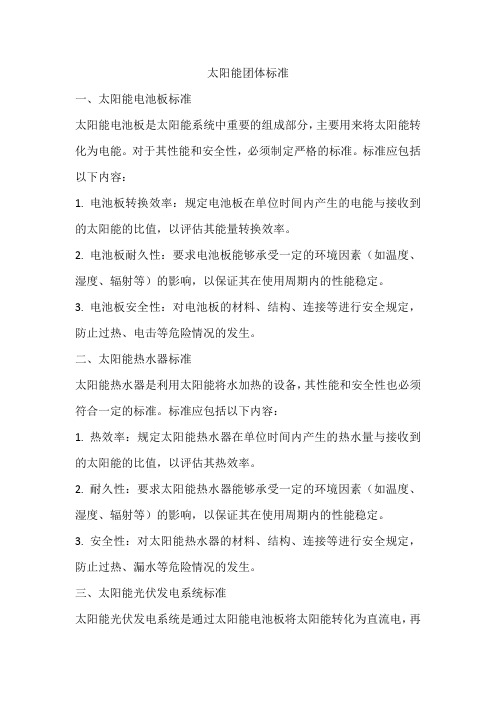 太阳能团体标准

一、太阳能电池板标准

太阳能电池板是太阳能系统中重要的组成部分，主要用来将太阳能转化为电能。对于其性能和安全性，必须制定严格的标准。标准应包括以下内容：

1. 电池板转换效率：规定电池板在单位时间内产生的电能与接收到的太阳能的比值，以评估其能量转换效率。

2. 电池板耐久性：要求电池板能够承受一定的环境因素（如温度、湿度、辐射等）的影响，以保证其在使用周期内的性能稳定。

3. 电池板安全性：对电池板的材料、结构、连接等进行安全规定，防止过热、电击等危险情况的发生。

二、太阳能热水器标准

太阳能热水器是利用太阳能将水加热的设备，其性能和安全性也必须符合一定的标准。标准应包括以下内容：

1. 热效率：规定太阳能热水器在单位时间内产生的热水量与接收到的太阳能的比值，以评估其热效率。

2. 耐久性：要求太阳能热水器能够承受一定的环境因素（如温度、湿度、辐射等）的影响，以保证其在使用周期内的性能稳定。

3. 安全性：对太阳能热水器的材料、结构、连接等进行安全规定，防止过热、漏水等危险情况的发生。

三、太阳能光伏发电系统标准

太阳能光伏发电系统是通过太阳能电池板将太阳能转化为直流电，再